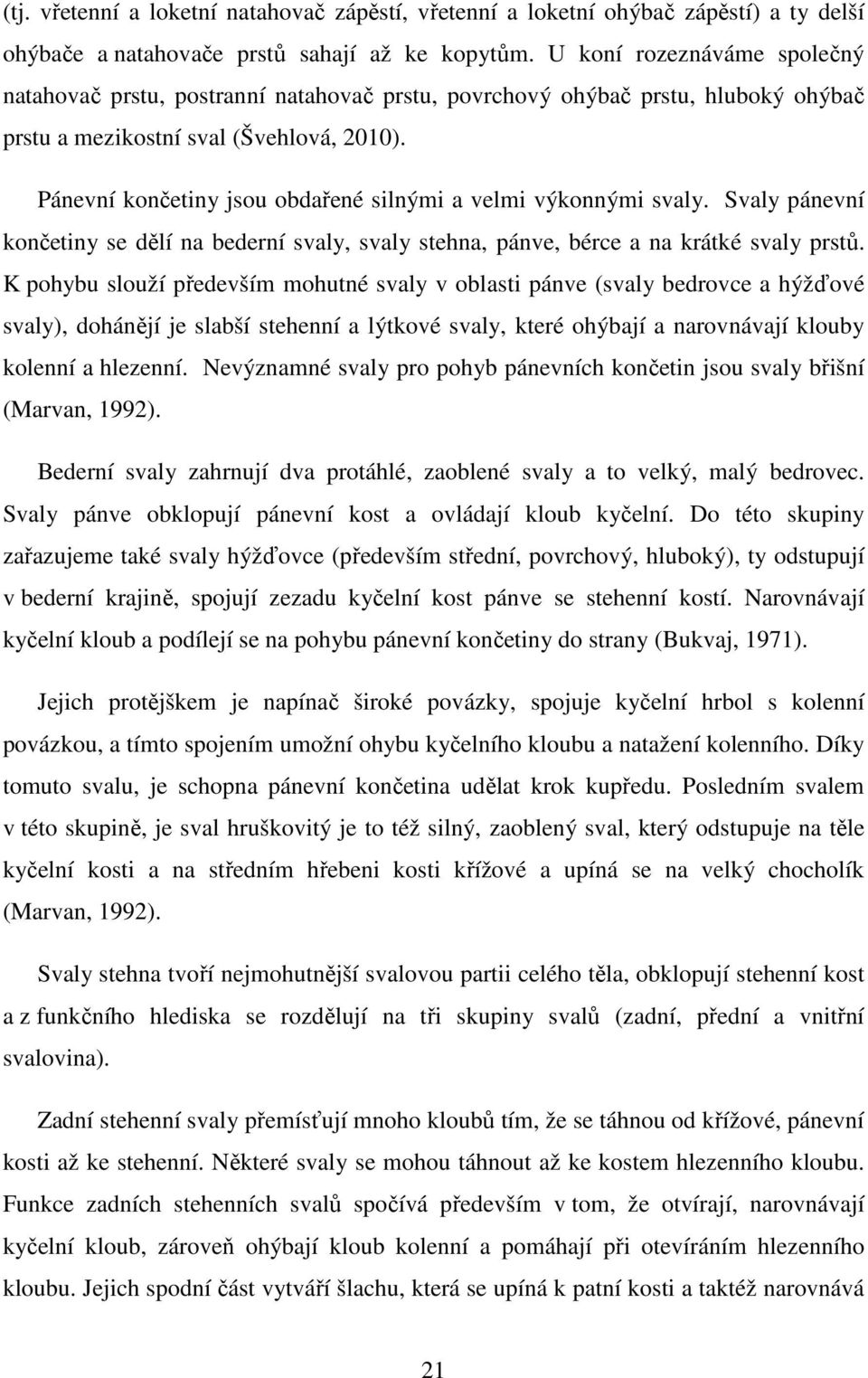 (tj. vřetenní a loketní natahovač zápěstí, vřetenní a loketní ohýbač zápěstí) a ty delší ohýbače a natahovače prstů sahají až ke kopytům. U koní rozeznáváme společný natahovač prstu, postranní natahovač prstu, povrchový ohýbač prstu, hluboký ohýbač prstu a mezikostní sval (Švehlová, 2010).

Pánevní končetiny jsou obdařené silnými a velmi výkonnými svaly. Svaly pánevní končetiny se dělí na bederní svaly, svaly stehna, pánve, bérce a na krátké svaly prstů. K pohybu slouží především mohutné svaly v oblasti pánve (svaly bedrovce a hýžďové svaly), dohánějí je slabší stehenní a lýtkové svaly, které ohýbají a narovnávají klouby kolenní a hlezenní. Nevýznamné svaly pro pohyb pánevních končetin jsou svaly břišní (Marvan, 1992).

Bederní svaly zahrnují dva protáhlé, zaoblené svaly a to velký, malý bedrovec. Svaly pánve obklopují pánevní kost a ovládají kloub kyčelní. Do této skupiny zařazujeme také svaly hýžďovce (především střední, povrchový, hluboký), ty odstupují v bederní krajině, spojují zezadu kyčelní kost pánve se stehenní kostí. Narovnávají kyčelní kloub a podílejí se na pohybu pánevní končetiny do strany (Bukvaj, 1971).

Jejich protějškem je napínač široké povázky, spojuje kyčelní hrbol s kolenní povázkou, a tímto spojením umožní ohybu kyčelního kloubu a natažení kolenního. Díky tomuto svalu, je schopna pánevní končetina udělat krok kupředu. Posledním svalem v této skupině, je sval hruškovitý je to též silný, zaoblený sval, který odstupuje na těle kyčelní kosti a na středním hřebeni kosti křížové a upíná se na velký chocholík (Marvan, 1992).

Svaly stehna tvoří nejmohutnější svalovou partii celého těla, obklopují stehenní kost a z funkčního hlediska se rozdělují na tři skupiny svalů (zadní, přední a vnitřní svalovina).

Zadní stehenní svaly přemísťují mnoho kloubů tím, že se táhnou od křížové, pánevní kosti až ke stehenní. Některé svaly se mohou táhnout až ke kostem hlezenního kloubu. Funkce zadních stehenních svalů spočívá především v tom, že otvírají, narovnávají kyčelní kloub, zároveň ohýbají kloub kolenní a pomáhají při otevíráním hlezenního kloubu. Jejich spodní část vytváří šlachu, která se upíná k patní kosti a taktéž narovnává

21